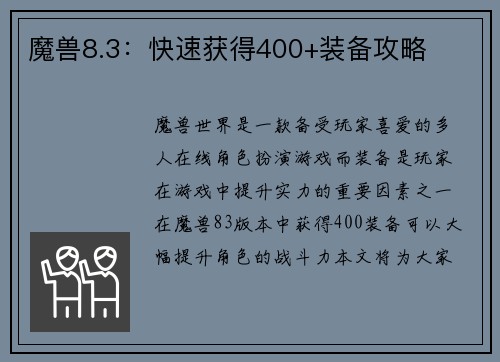 魔兽8.3：快速获得400+装备攻略

魔兽世界是一款备受玩家喜爱的多人在线角色扮演游戏而装备是玩家在游戏中提升实力的重要因素之一在魔兽83版本中获得400装备可以大幅提升角色的战斗力本文将为大家